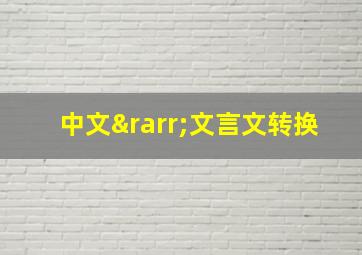 中文&rarr;文言文转换